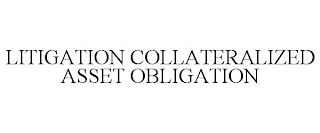 LITIGATION COLLATERALIZED ASSET OBLIGATION